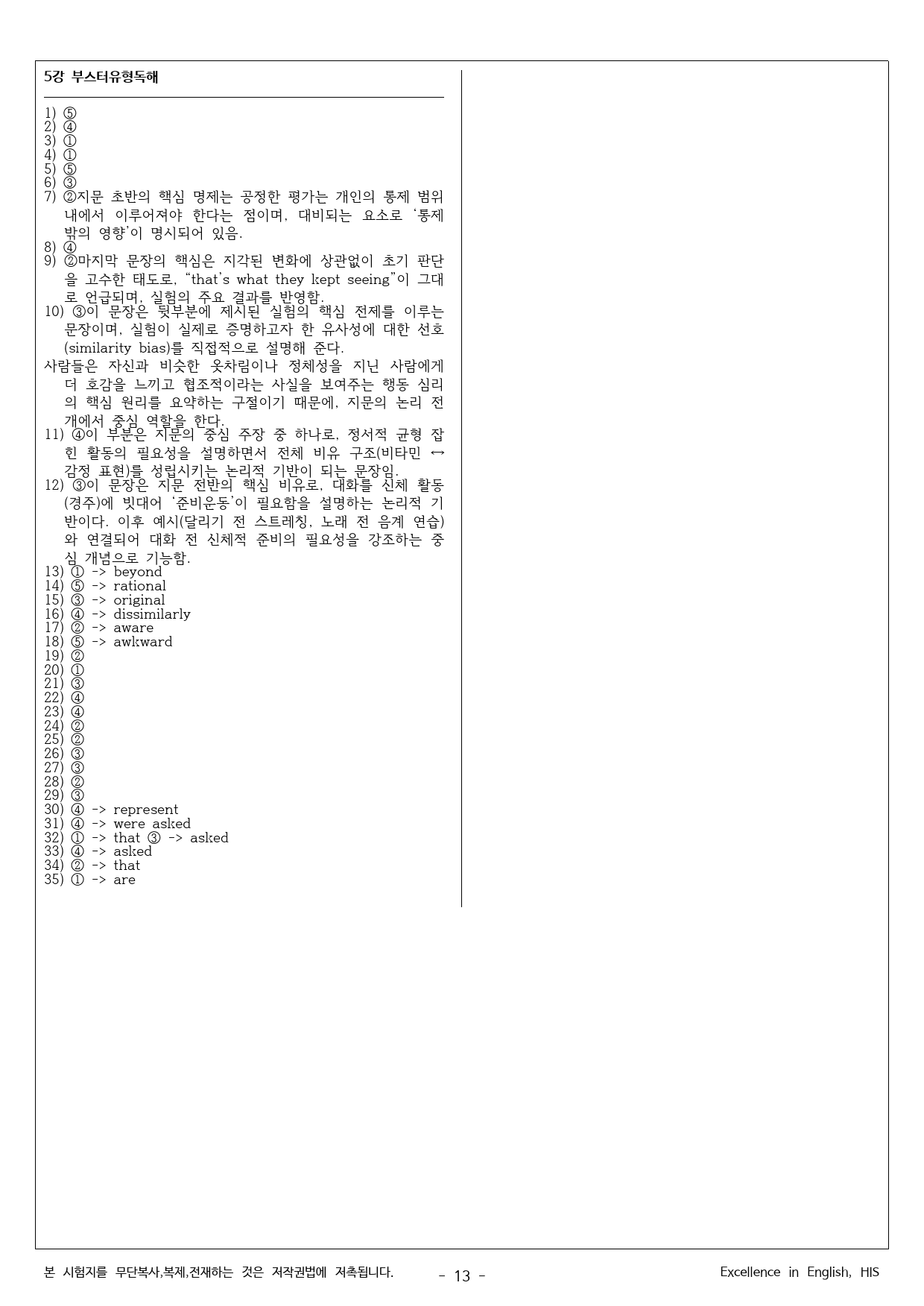 5강 부스터유형독해

1) ⑤
2) ④
3) ①
4) ①
5) ⑤
6) ③
7) ②지문 초반의 핵심 명제는 공정한 평가는 개인의 통제 범위 내에서 이루어져야 한다는 점이며, 대비되는 요소로 '통제 밖의 영향'이 명시되어 있음.
8) ④
9) ②마지막 문장의 핵심은 지각된 변화에 상관없이 초기 판단을 고수한 태도로, "that's what they kept seeing"이 그대로 언급되며, 실험의 주요 결과를 반영함.
10) ③이 문장은 뒷부분에 제시된 실험의 핵심 전제를 이루는 문장이며, 실험이 실제로 증명하고자 한 유사성에 대한 선호(similarity bias)를 직접적으로 설명해 준다.
사람들은 자신과 비슷한 옷차림이나 정체성을 지닌 사람에게 더 호감을 느끼고 협조적이라는 사실을 보여주는 행동 심리의 핵심 원리를 요약하는 구절이기 때문에, 지문의 논리 전개에서 중심 역할을 한다.
11) ④이 부분은 지문의 중심 주장 중 하나로, 정서적 균형 잡힌 활동의 필요성을 설명하면서 전체 비유 구조(비타민 ↔ 감정 표현)를 성립시키는 논리적 기반이 되는 문장임.
12) ③이 문장은 지문 전반의 핵심 비유로, 대화를 신체 활동(경주)에 빗대어 '준비운동'이 필요함을 설명하는 논리적 기반이다. 이후 예시(달리기 전 스트레칭, 노래 전 음계 연습)와 연결되어 대화 전 신체적 준비의 필요성을 강조하는 중심 개념으로 기능함.
13) ① -> beyond
14) ⑤ -> rational
15) ③ -> original
16) ④ -> dissimilarly
17) ② -> aware
18) ⑤ -> awkward
19) ②
20) ①
21) ③
22) ④
23) ④
24) ②
25) ②
26) ③
27) ③
28) ②
29) ③
30) ④ -> represent
31) ④ -> were asked
32) ① -> that ③ -> asked
33) ④ -> asked
34) ② -> that
35) ① -> are

본 시험지를 무단복사,복제,전재하는 것은 저작권법에 저촉됩니다.
- 13 -
Excellence in English, HIS